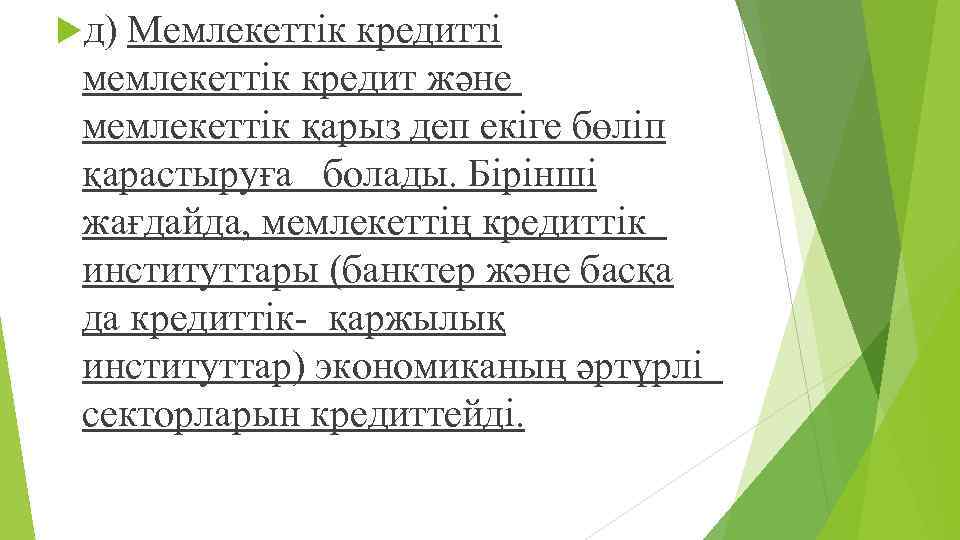 д) Мемлекеттік кредитті мемлекеттік кредит және мемлекеттік қарыз деп екіге бөліп қарастыруға болады. Бірінші жағдайда, мемлекеттің кредиттік институттары (банктер және басқа да кредиттік- қаржылық институттар) экономиканың әртүрлі секторларын кредиттейді.